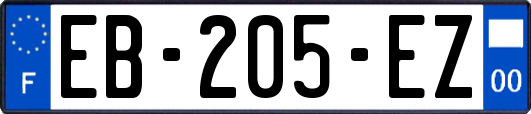 F
EB-205-EZ
00